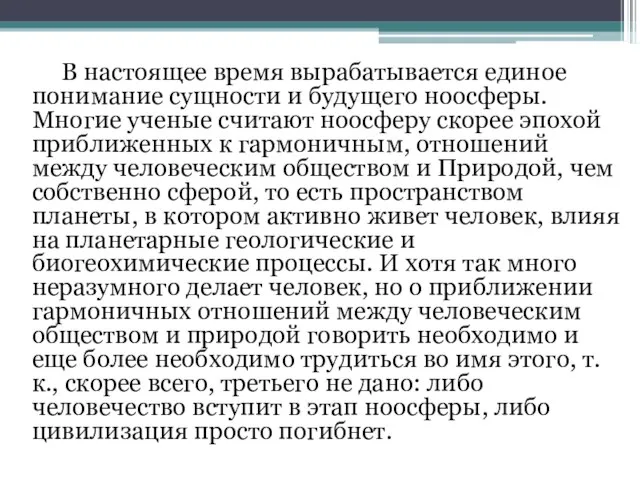 В настоящее время вырабатывается единое понимание сущности и будущего ноосферы. Многие ученые считают ноосферу скорее эпохой приближенных к гармоничным, отношений между человеческим обществом и Природой, чем собственно сферой, то есть пространством планеты, в котором активно живет человек, влияя на планетарные геологические и биогеохимические процессы. И хотя так много неразумного делает человек, но о приближении гармоничных отношений между человеческим обществом и природой говорить необходимо и еще более необходимо трудиться во имя этого, т. к., скорее всего, третьего не дано: либо человечество вступит в этап ноосферы, либо цивилизация просто погибнет.